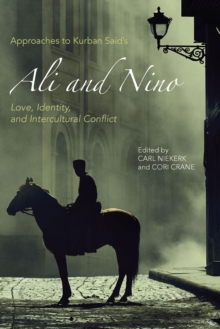 Approaches to Kurban Said's

Ali and Nino

Love, Identity, and Intercultural Conflict

Edited by
CARL NIEKERK
and CORI CRANE